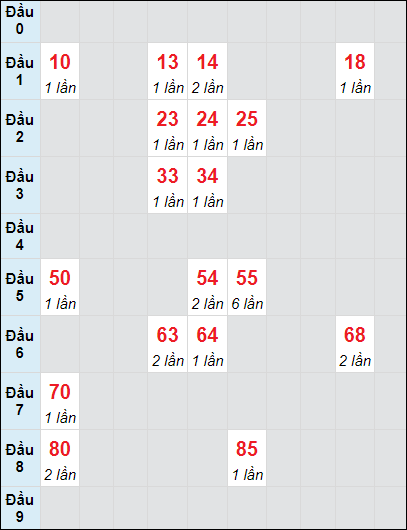 | | | | | | | | | | | |
|---|---|---|---|---|---|---|---|---|---|---|
| Đầu 0 | | | | | | | | | | |
| Đầu 1 | 10 1 lần | | | 13 1 lần | 14 2 lần | | | | 18 1 lần | |
| Đầu 2 | | | | 23 1 lần | 24 1 lần | 25 1 lần | | | | |
| Đầu 3 | | | | 33 1 lần | 34 1 lần | | | | | |
| Đầu 4 | | | | | | | | | | |
| Đầu 5 | 50 1 lần | | | | 54 2 lần | 55 6 lần | | | | |
| Đầu 6 | | | | 63 2 lần | 64 1 lần | | | | 68 2 lần | |
| Đầu 7 | 70 1 lần | | | | | | | | | |
| Đầu 8 | 80 2 lần | | | | | 85 1 lần | | | | |
| Đầu 9 | | | | | | | | | | |